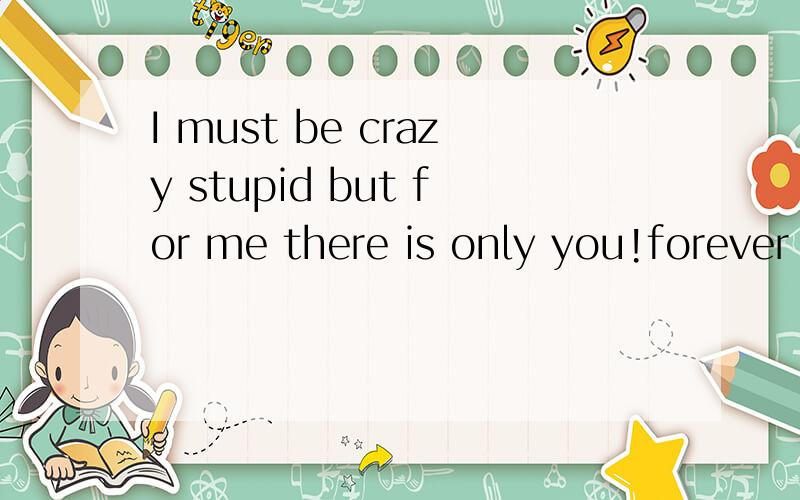 tiger

I must be crazy stupid but for me there is only you!forever